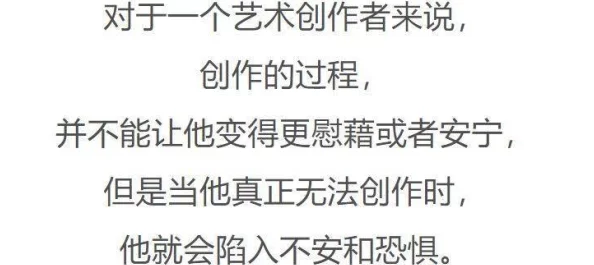 对于一个艺术创作者来说，
创作的过程，
并不能让他变得更慰藉或者安宁，
但是当他真正无法创作时，
他就会陷入不安和恐惧。